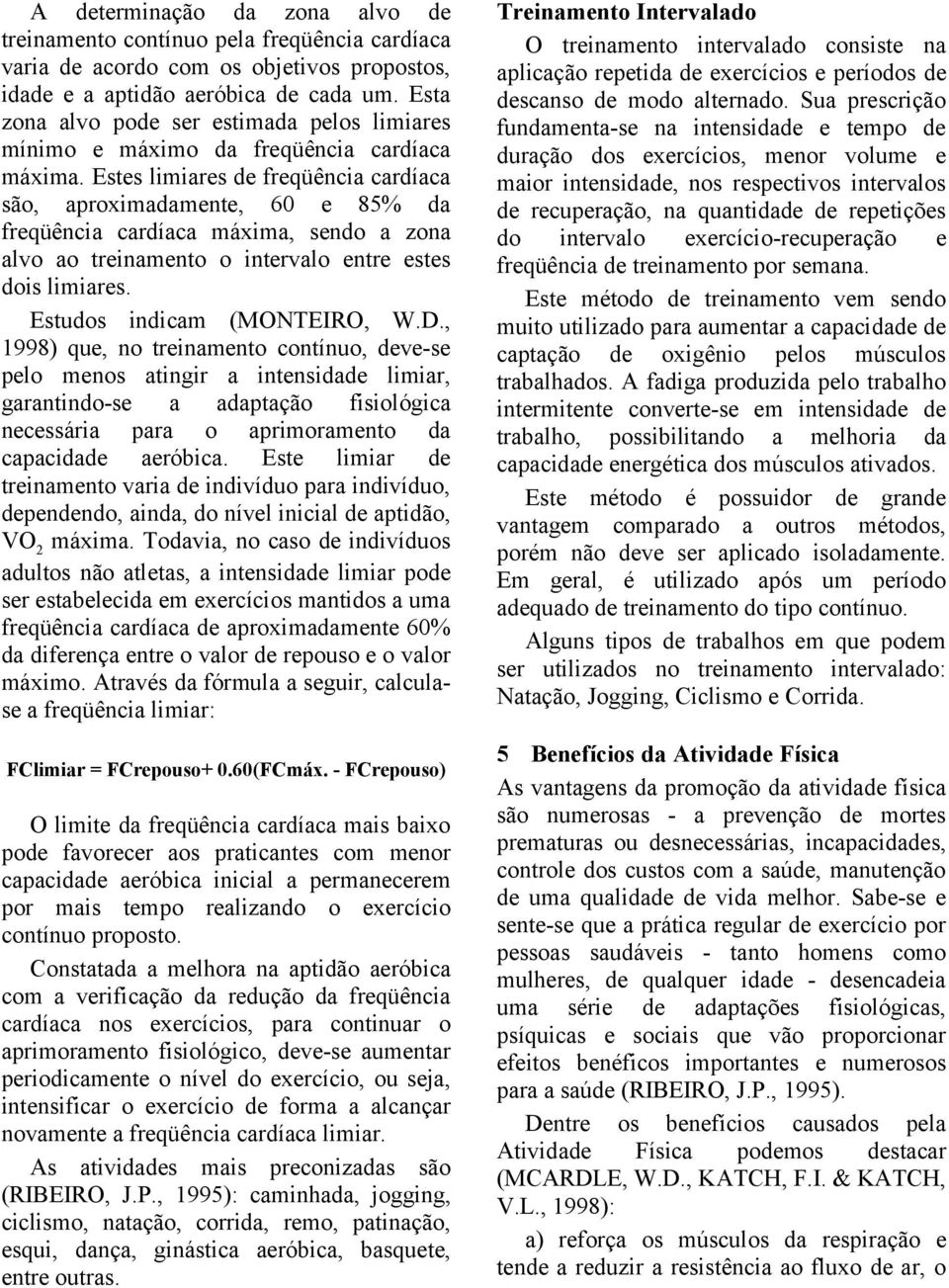 A determinação da zona alvo de treinamento contínuo pela freqüência cardíaca varia de acordo com os objetivos propostos, idade e a aptidão aeróbica de cada um. Esta zona alvo pode ser estimada pelos limiares mínimo e máximo da freqüência cardíaca máxima. Estes limiares de freqüência cardíaca são, aproximadamente, 60 e 85% da freqüência cardíaca máxima, sendo a zona alvo ao treinamento o intervalo entre estes dois limiares.

Estudos indicam (MONTEIRO, W.D., 1998) que, no treinamento contínuo, deve-se pelo menos atingir a intensidade limiar, garantindo-se a adaptação fisiológica necessária para o aprimoramento da capacidade aeróbica. Este limiar de treinamento varia de indivíduo para indivíduo, dependendo, ainda, do nível inicial de aptidão, $VO_2$ máxima. Todavia, no caso de indivíduos adultos não atletas, a intensidade limiar pode ser estabelecida em exercícios mantidos a uma freqüência cardíaca de aproximadamente 60% da diferença entre o valor de repouso e o valor máximo. Através da fórmula a seguir, calcula-se a freqüência limiar:

FClimiar = FCrepouso+ 0.60(FCmáx. - FCrepouso)

O limite da freqüência cardíaca mais baixo pode favorecer aos praticantes com menor capacidade aeróbica inicial a permanecerem por mais tempo realizando o exercício contínuo proposto.

Constatada a melhora na aptidão aeróbica com a verificação da redução da freqüência cardíaca nos exercícios, para continuar o aprimoramento fisiológico, deve-se aumentar periodicamente o nível do exercício, ou seja, intensificar o exercício de forma a alcançar novamente a freqüência cardíaca limiar.

As atividades mais preconizadas são (RIBEIRO, J.P., 1995): caminhada, jogging, ciclismo, natação, corrida, remo, patinação, esqui, dança, ginástica aeróbica, basquete, entre outras.

Treinamento Intervalado

O treinamento intervalado consiste na aplicação repetida de exercícios e períodos de descanso de modo alternado. Sua prescrição fundamenta-se na intensidade e tempo de duração dos exercícios, menor volume e maior intensidade, nos respectivos intervalos de recuperação, na quantidade de repetições do intervalo exercício-recuperação e freqüência de treinamento por semana.

Este método de treinamento vem sendo muito utilizado para aumentar a capacidade de captação de oxigênio pelos músculos trabalhados. A fadiga produzida pelo trabalho intermitente converte-se em intensidade de trabalho, possibilitando a melhoria da capacidade energética dos músculos ativados.

Este método é possuidor de grande vantagem comparado a outros métodos, porém não deve ser aplicado isoladamente. Em geral, é utilizado após um período adequado de treinamento do tipo contínuo.

Alguns tipos de trabalhos em que podem ser utilizados no treinamento intervalado: Natação, Jogging, Ciclismo e Corrida.

5 Benefícios da Atividade Física

As vantagens da promoção da atividade física são numerosas - a prevenção de mortes prematuras ou desnecessárias, incapacidades, controle dos custos com a saúde, manutenção de uma qualidade de vida melhor. Sabe-se e sente-se que a prática regular de exercício por pessoas saudáveis - tanto homens como mulheres, de qualquer idade - desencadeia uma série de adaptações fisiológicas, psíquicas e sociais que vão proporcionar efeitos benéficos importantes e numerosos para a saúde (RIBEIRO, J.P., 1995).

Dentre os benefícios causados pela Atividade Física podemos destacar (MCARDLE, W.D., KATCH, F.I. & KATCH, V.L., 1998):

a) reforça os músculos da respiração e tende a reduzir a resistência ao fluxo de ar, o